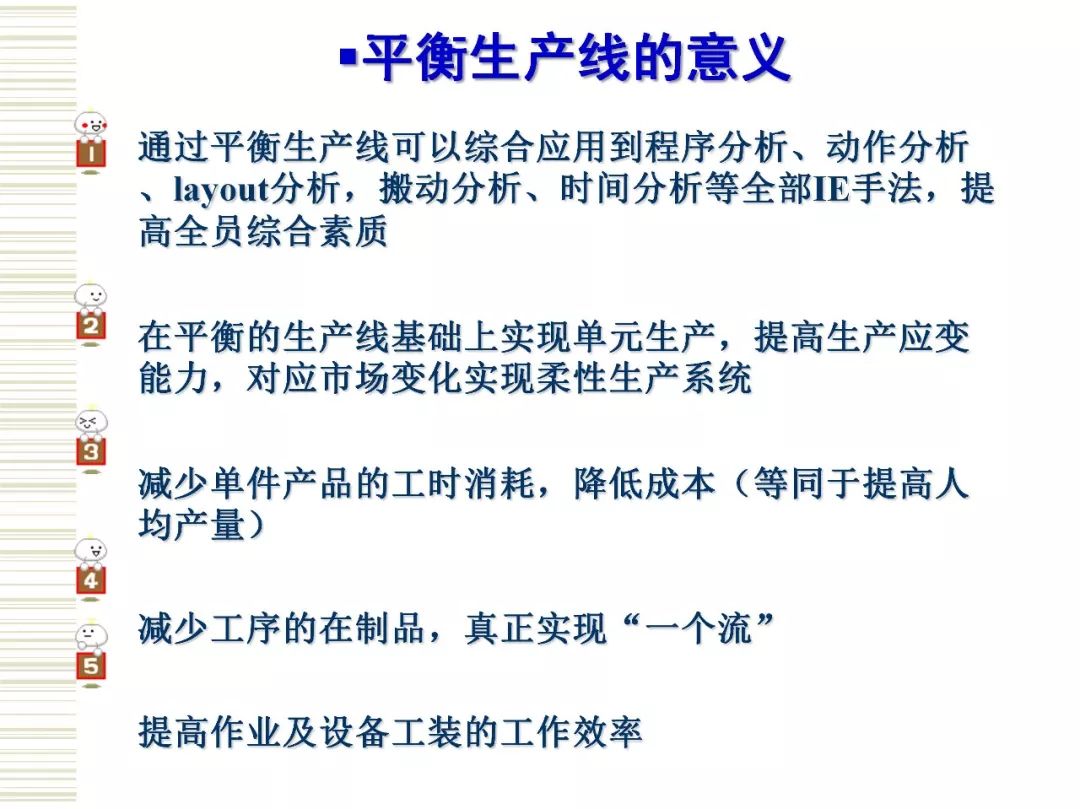 ▪平衡生产线的意义

1 通过平衡生产线可以综合应用到程序分析、动作分析、layout分析，搬动分析、时间分析等全部IE手法，提高全员综合素质

2 在平衡的生产线基础上实现单元生产，提高生产应变能力，对应市场变化实现柔性生产系统

3 减少单件产品的工时消耗，降低成本（等同于提高人均产量）

4 减少工序的在制品，真正实现“一个流”

5 提高作业及设备工装的工作效率